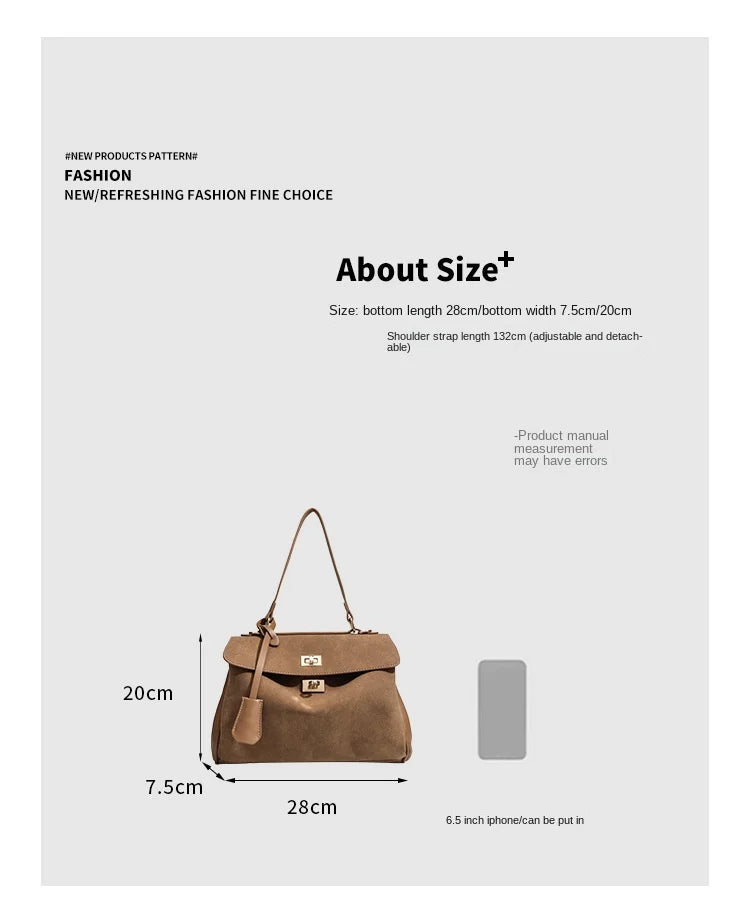 #NEW PRODUCTS PATTERN#
FASHION
NEW/REFRESHING FASHION FINE CHOICE

About Size+

Size: bottom length 28cm/bottom width 7.5cm/20cm

Shoulder strap length 132cm (adjustable and detachable)

-Product manual measurement may have errors

20cm

7.5cm

28cm

6.5 inch iphone/can be put in